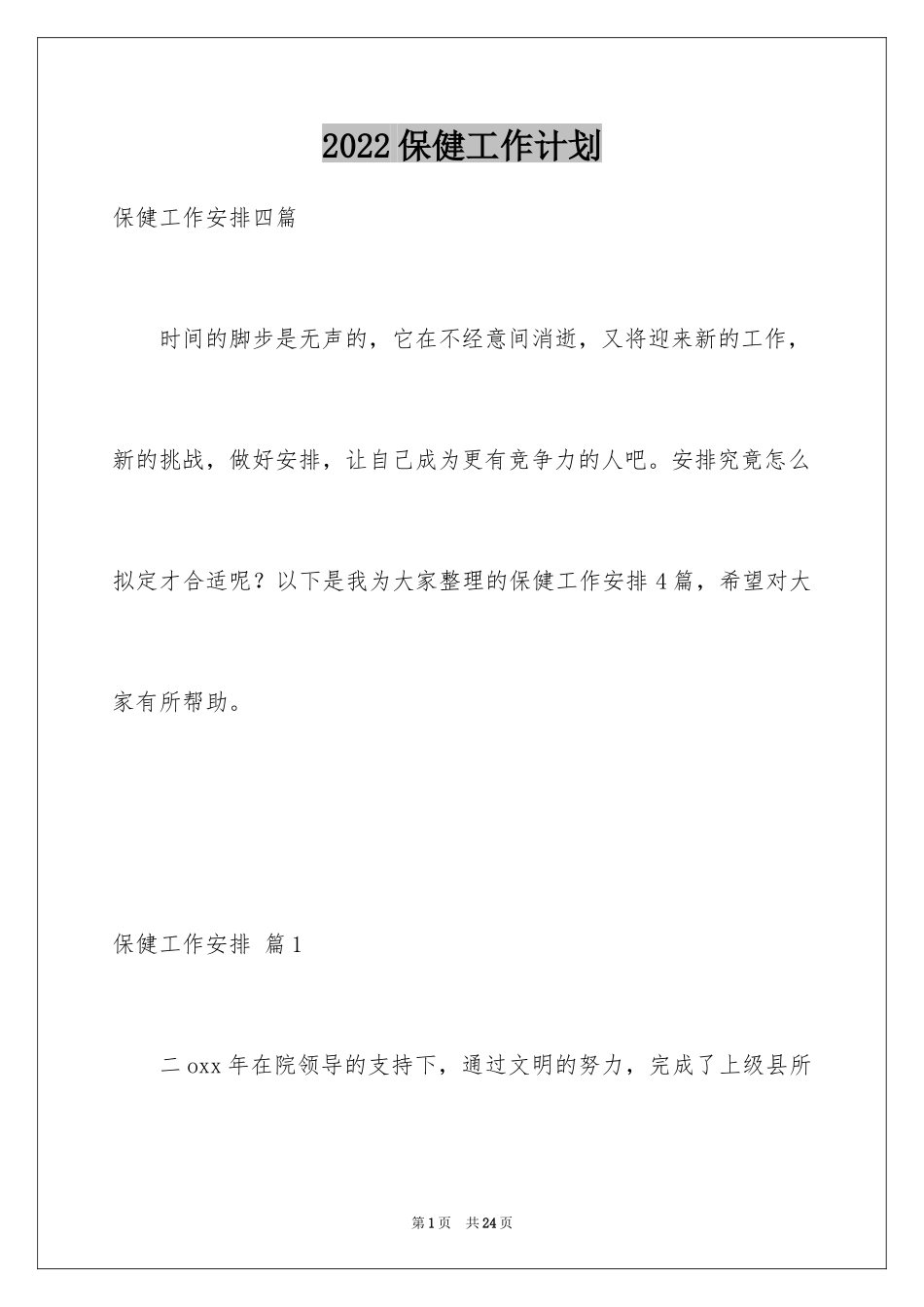 2022保健工作计划

保健工作安排四篇

时间的脚步是无声的，它在不经意间消逝，又将迎来新的工作，新的挑战，做好安排，让自己成为更有竞争力的人吧。安排究竟怎么拟定才合适呢？以下是我为大家整理的保健工作安排4篇，希望对大家有所帮助。

保健工作安排 篇1

二oxx年在院领导的支持下，通过文明的努力，完成了上级县所

第1页 共24页